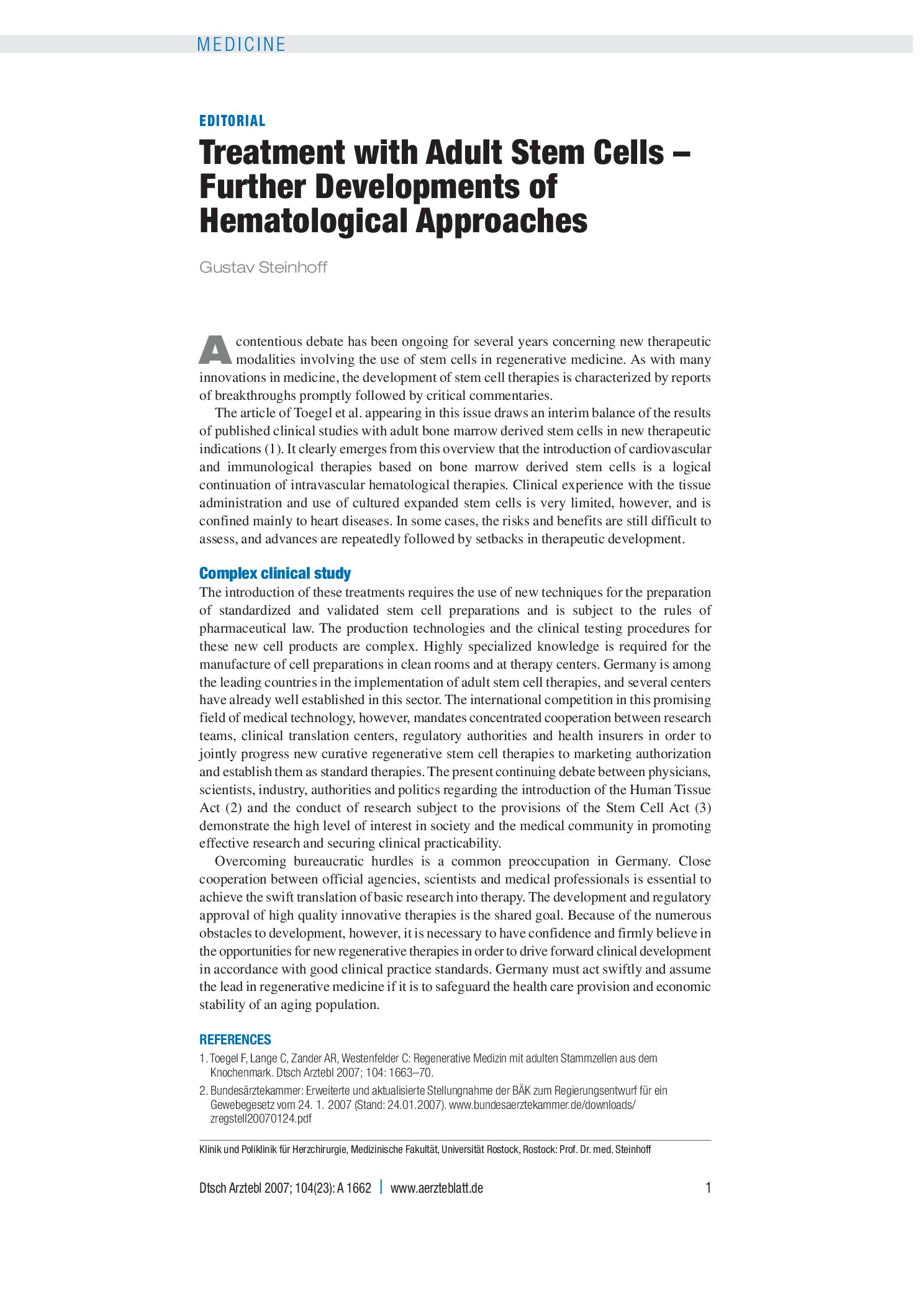 MEDICINE

EDITORIAL

Treatment with Adult Stem Cells – Further Developments of Hematological Approaches

Gustav Steinhoff

A contentious debate has been ongoing for several years concerning new therapeutic modalities involving the use of stem cells in regenerative medicine. As with many innovations in medicine, the development of stem cell therapies is characterized by reports of breakthroughs promptly followed by critical commentaries.

The article of Toegel et al. appearing in this issue draws an interim balance of the results of published clinical studies with adult bone marrow derived stem cells in new therapeutic indications (1). It clearly emerges from this overview that the introduction of cardiovascular and immunological therapies based on bone marrow derived stem cells is a logical continuation of intravascular hematological therapies. Clinical experience with the tissue administration and use of cultured expanded stem cells is very limited, however, and is confined mainly to heart diseases. In some cases, the risks and benefits are still difficult to assess, and advances are repeatedly followed by setbacks in therapeutic development.

Complex clinical study

The introduction of these treatments requires the use of new techniques for the preparation of standardized and validated stem cell preparations and is subject to the rules of pharmaceutical law. The production technologies and the clinical testing procedures for these new cell products are complex. Highly specialized knowledge is required for the manufacture of cell preparations in clean rooms and at therapy centers. Germany is among the leading countries in the implementation of adult stem cell therapies, and several centers have already well established in this sector. The international competition in this promising field of medical technology, however, mandates concentrated cooperation between research teams, clinical translation centers, regulatory authorities and health insurers in order to jointly progress new curative regenerative stem cell therapies to marketing authorization and establish them as standard therapies. The present continuing debate between physicians, scientists, industry, authorities and politics regarding the introduction of the Human Tissue Act (2) and the conduct of research subject to the provisions of the Stem Cell Act (3) demonstrate the high level of interest in society and the medical community in promoting effective research and securing clinical practicability.

Overcoming bureaucratic hurdles is a common preoccupation in Germany. Close cooperation between official agencies, scientists and medical professionals is essential to achieve the swift translation of basic research into therapy. The development and regulatory approval of high quality innovative therapies is the shared goal. Because of the numerous obstacles to development, however, it is necessary to have confidence and firmly believe in the opportunities for new regenerative therapies in order to drive forward clinical development in accordance with good clinical practice standards. Germany must act swiftly and assume the lead in regenerative medicine if it is to safeguard the health care provision and economic stability of an aging population.

REFERENCES

1. Toegel F, Lange C, Zander AR, Westenfelder C: Regenerative Medizin mit adulten Stammzellen aus dem Knochenmark. Dtsch Arztebl 2007; 104: 1663–70.

2. Bundesärztekammer: Erweiterte und aktualisierte Stellungnahme der BÄK zum Regierungsentwurf für ein Gewebegesetz vom 24. 1. 2007 (Stand: 24.01.2007). www.bundesaerztekammer.de/downloads/zregstell20070124.pdf

Klinik und Poliklinik für Herzchirurgie, Medizinische Fakultät, Universität Rostock, Rostock: Prof. Dr. med. Steinhoff

Dtsch Arztebl 2007; 104(23): A 1662 | www.aerzteblatt.de 1